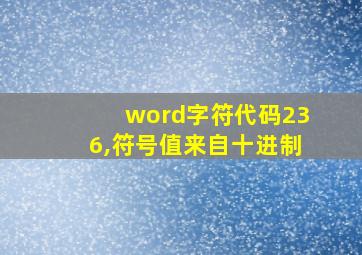 word字符代码236,符号值来自十进制